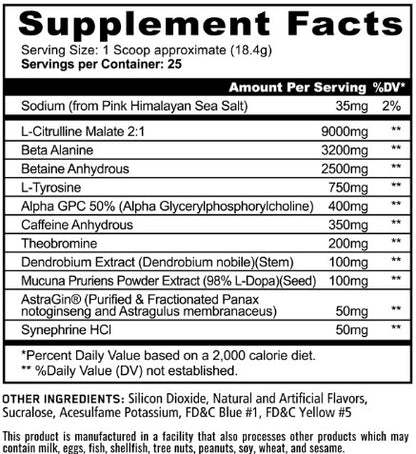 Supplement Facts
Serving Size: 1 Scoop approximate (18.4g)
Servings per Container: 25

| | Amount Per Serving | %DV* |
|---|---|---|
| Sodium (from Pink Himalayan Sea Salt) | 35mg | 2% |
| L-Citrulline Malate 2:1 | 9000mg | ** |
| Beta Alanine | 3200mg | ** |
| Betaine Anhydrous | 2500mg | ** |
| L-Tyrosine | 750mg | ** |
| Alpha GPC 50% (Alpha Glycerylphosphorylcholine) | 400mg | ** |
| Caffeine Anhydrous | 350mg | ** |
| Theobromine | 200mg | ** |
| Dendrobium Extract (Dendrobium nobile)(Stem) | 100mg | ** |
| Mucuna Pruriens Powder Extract (98% L-Dopa)(Seed) | 100mg | ** |
| AstraGin® (Purified & Fractionated Panax notoginseng and Astragulus membranaceus) | 50mg | ** |
| Synephrine HCl | 50mg | ** |

*Percent Daily Value based on a 2,000 calorie diet.
** %Daily Value (DV) not established.

OTHER INGREDIENTS: Silicon Dioxide, Natural and Artificial Flavors, Sucralose, Acesulfame Potassium, FD&C Blue #1, FD&C Yellow #5

This product is manufactured in a facility that also processes other products which may contain milk, eggs, fish, shellfish, tree nuts, peanuts, soy, wheat, and sesame.